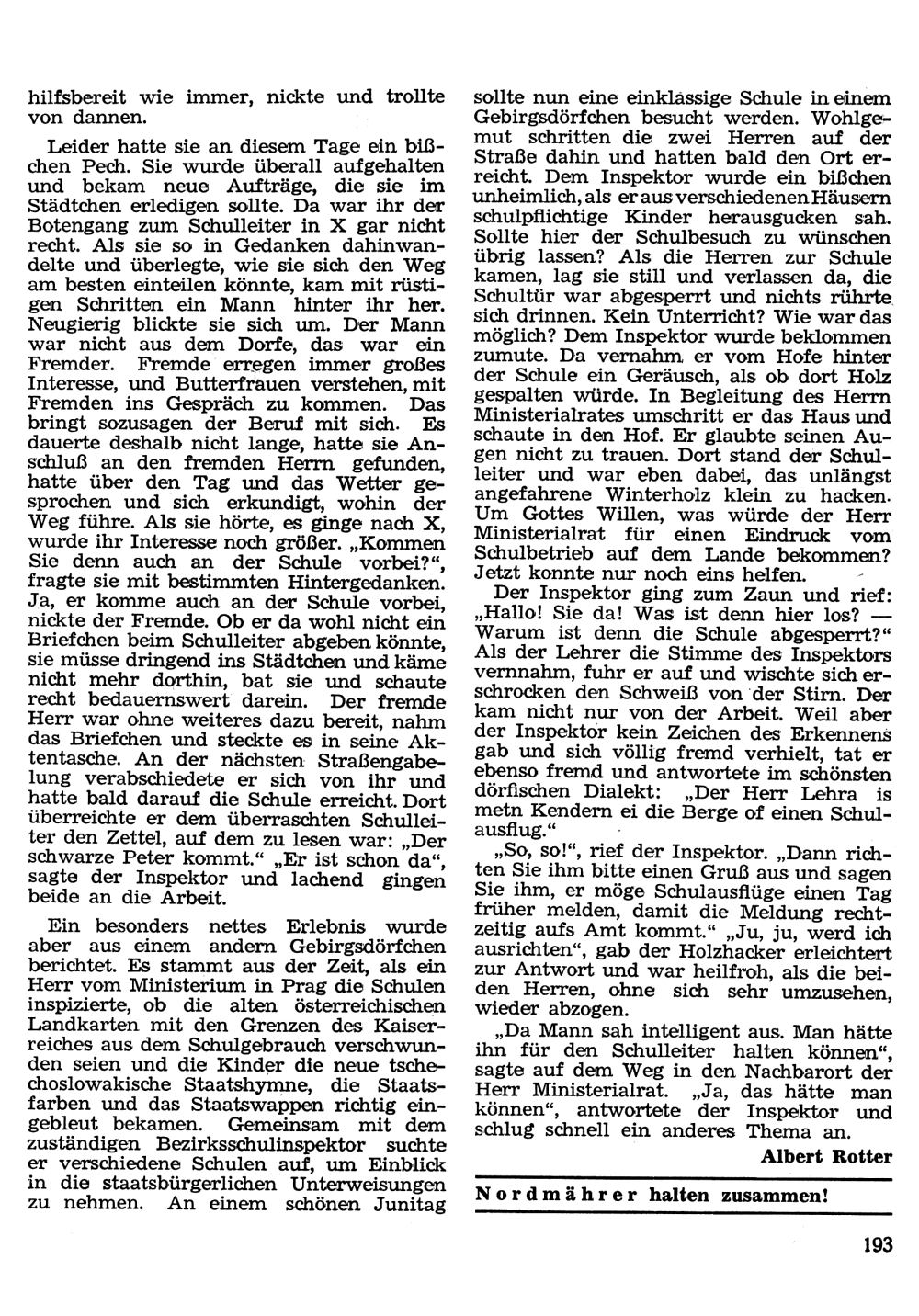 hilfsbereit wie immer, nickte und trollte von dannen.

Leider hatte sie an diesem Tage ein bißchen Pech. Sie wurde überall aufgehalten und bekam neue Aufträge, die sie im Städtchen erledigen sollte. Da war ihr der Botengang zum Schulleiter in X gar nicht recht. Als sie so in Gedanken dahinwandelte und überlegte, wie sie sich den Weg am besten einteilen könnte, kam mit rüstigen Schritten ein Mann hinter ihr her. Neugierig blickte sie sich um. Der Mann war nicht aus dem Dorfe, das war ein Fremder. Fremde erregen immer großes Interesse, und Butterfrauen verstehen, mit Fremden ins Gespräch zu kommen. Das bringt sozusagen der Beruf mit sich. Es dauerte deshalb nicht lange, hatte sie Anschluß an den fremden Herrn gefunden, hatte über den Tag und das Wetter gesprochen und sich erkundigt, wohin der Weg führe. Als sie hörte, es ginge nach X, wurde ihr Interesse noch größer. „Kommen Sie denn auch an der Schule vorbei?", fragte sie mit bestimmten Hintergedanken. Ja, er komme auch an der Schule vorbei, nickte der Fremde. Ob er da wohl nicht ein Briefchen beim Schulleiter abgeben könnte, sie müsse dringend ins Städtchen und käme nicht mehr dorthin, bat sie und schaute recht bedauernswert darein. Der fremde Herr war ohne weiteres dazu bereit, nahm das Briefchen und steckte es in seine Aktentasche. An der nächsten Straßengabelung verabschiedete er sich von ihr und hatte bald darauf die Schule erreicht. Dort überreichte er dem überraschten Schulleiter den Zettel, auf dem zu lesen war: „Der schwarze Peter kommt." „Er ist schon da", sagte der Inspektor und lachend gingen beide an die Arbeit.

Ein besonders nettes Erlebnis wurde aber aus einem andern Gebirgsdörfchen berichtet. Es stammt aus der Zeit, als ein Herr vom Ministerium in Prag die Schulen inspizierte, ob die alten österreichischen Landkarten mit den Grenzen des Kaiserreiches aus dem Schulgebrauch verschwunden seien und die Kinder die neue tschechoslowakische Staatshymne, die Staatsfarben und das Staatswappen richtig eingebleut bekamen. Gemeinsam mit dem zuständigen Bezirksschulinspektor suchte er verschiedene Schulen auf, um Einblick in die staatsbürgerlichen Unterweisungen zu nehmen. An einem schönen Junitag sollte nun eine einklassige Schule in einem Gebirgsdörfchen besucht werden. Wohlgemut schritten die zwei Herren auf der Straße dahin und hatten bald den Ort erreicht. Dem Inspektor wurde ein bißchen unheimlich, als er aus verschiedenen Häusern schulpflichtige Kinder herausgucken sah. Sollte hier der Schulbesuch zu wünschen übrig lassen? Als die Herren zur Schule kamen, lag sie still und verlassen da, die Schultür war abgesperrt und nichts rührte sich drinnen. Kein Unterricht? Wie war das möglich? Dem Inspektor wurde beklommen zumute. Da vernahm er vom Hofe hinter der Schule ein Geräusch, als ob dort Holz gespalten würde. In Begleitung des Herrn Ministerialrates umschritt er das Haus und schaute in den Hof. Er glaubte seinen Augen nicht zu trauen. Dort stand der Schulleiter und war eben dabei, das unlängst angefahrene Winterholz klein zu hacken. Um Gottes Willen, was würde der Herr Ministerialrat für einen Eindruck vom Schulbetrieb auf dem Lande bekommen? Jetzt konnte nur noch eins helfen.

Der Inspektor ging zum Zaun und rief: „Hallo! Sie da! Was ist denn hier los? — Warum ist denn die Schule abgesperrt?" Als der Lehrer die Stimme des Inspektors vernahm, fuhr er auf und wischte sich erschrocken den Schweiß von der Stirn. Der kam nicht nur von der Arbeit. Weil aber der Inspektor kein Zeichen des Erkennens gab und sich völlig fremd verhielt, tat er ebenso fremd und antwortete im schönsten dörfischen Dialekt: „Der Herr Lehra is metn Kendern ei die Berge of einen Schulausflug."

„So, so!", rief der Inspektor. „Dann richten Sie ihm bitte einen Gruß aus und sagen Sie ihm, er möge Schulausflüge einen Tag früher melden, damit die Meldung rechtzeitig aufs Amt kommt." „Ju, ju, werd ich ausrichten", gab der Holzhacker erleichtert zur Antwort und war heilfroh, als die beiden Herren, ohne sich sehr umzusehen, wieder abzogen.

„Da Mann sah intelligent aus. Man hätte ihn für den Schulleiter halten können", sagte auf dem Weg in den Nachbarort der Herr Ministerialrat. „Ja, das hätte man können", antwortete der Inspektor und schlug schnell ein anderes Thema an.

Albert Rotter

Nordmährer halten zusammen!

193